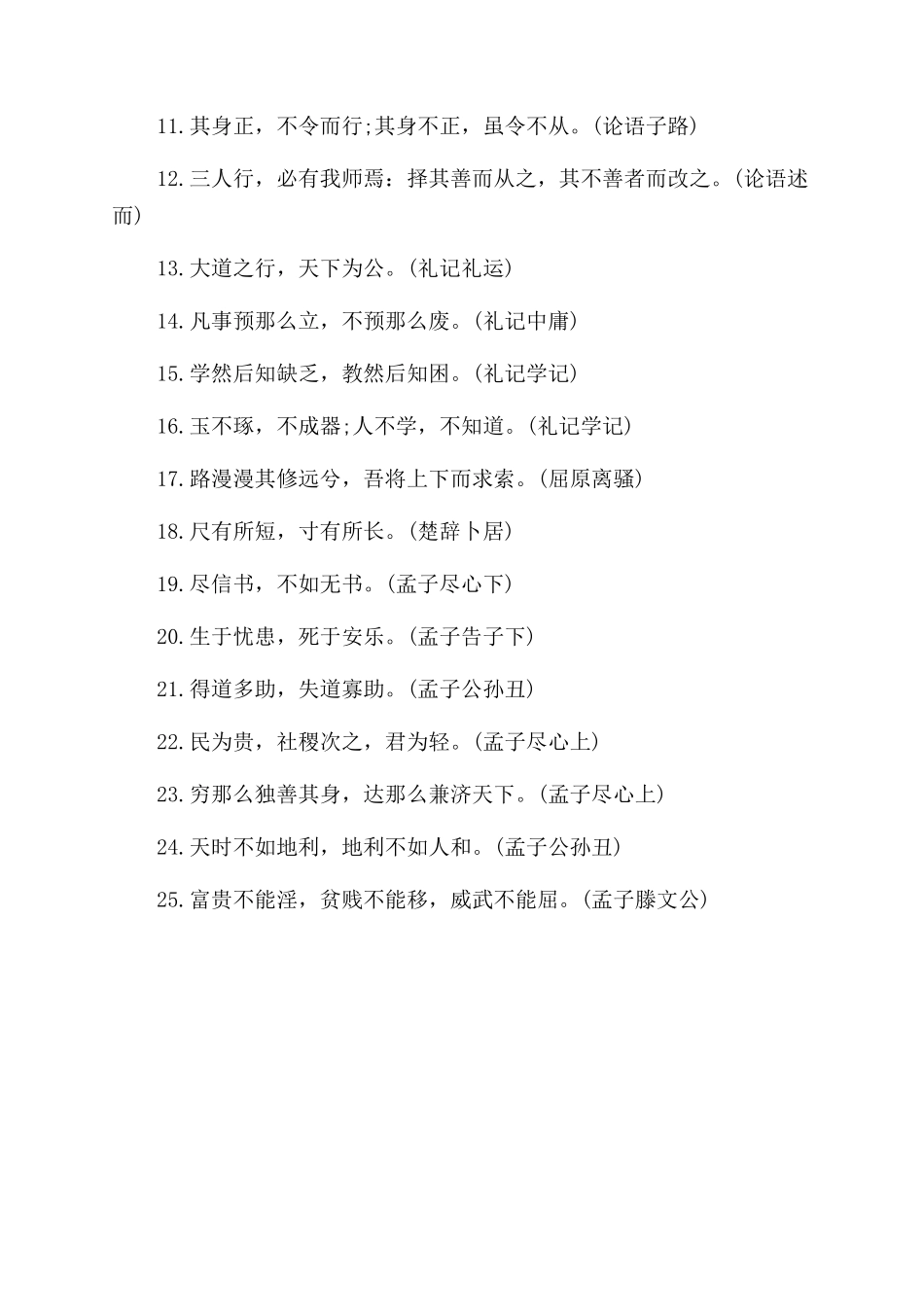 11.其身正，不令而行;其身不正，虽令不从。(论语子路)

12.三人行，必有我师焉：择其善而从之，其不善者而改之。(论语述而)

13.大道之行，天下为公。(礼记礼运)

14.凡事预那么立，不预那么废。(礼记中庸)

15.学然后知缺乏，教然后知困。(礼记学记)

16.玉不琢，不成器;人不学，不知道。(礼记学记)

17.路漫漫其修远兮，吾将上下而求索。(屈原离骚)

18.尺有所短，寸有所长。(楚辞卜居)

19.尽信书，不如无书。(孟子尽心下)

20.生于忧患，死于安乐。(孟子告子下)

21.得道多助，失道寡助。(孟子公孙丑)

22.民为贵，社稷次之，君为轻。(孟子尽心上)

23.穷那么独善其身，达那么兼济天下。(孟子尽心上)

24.天时不如地利，地利不如人和。(孟子公孙丑)

25.富贵不能淫，贫贱不能移，威武不能屈。(孟子滕文公)